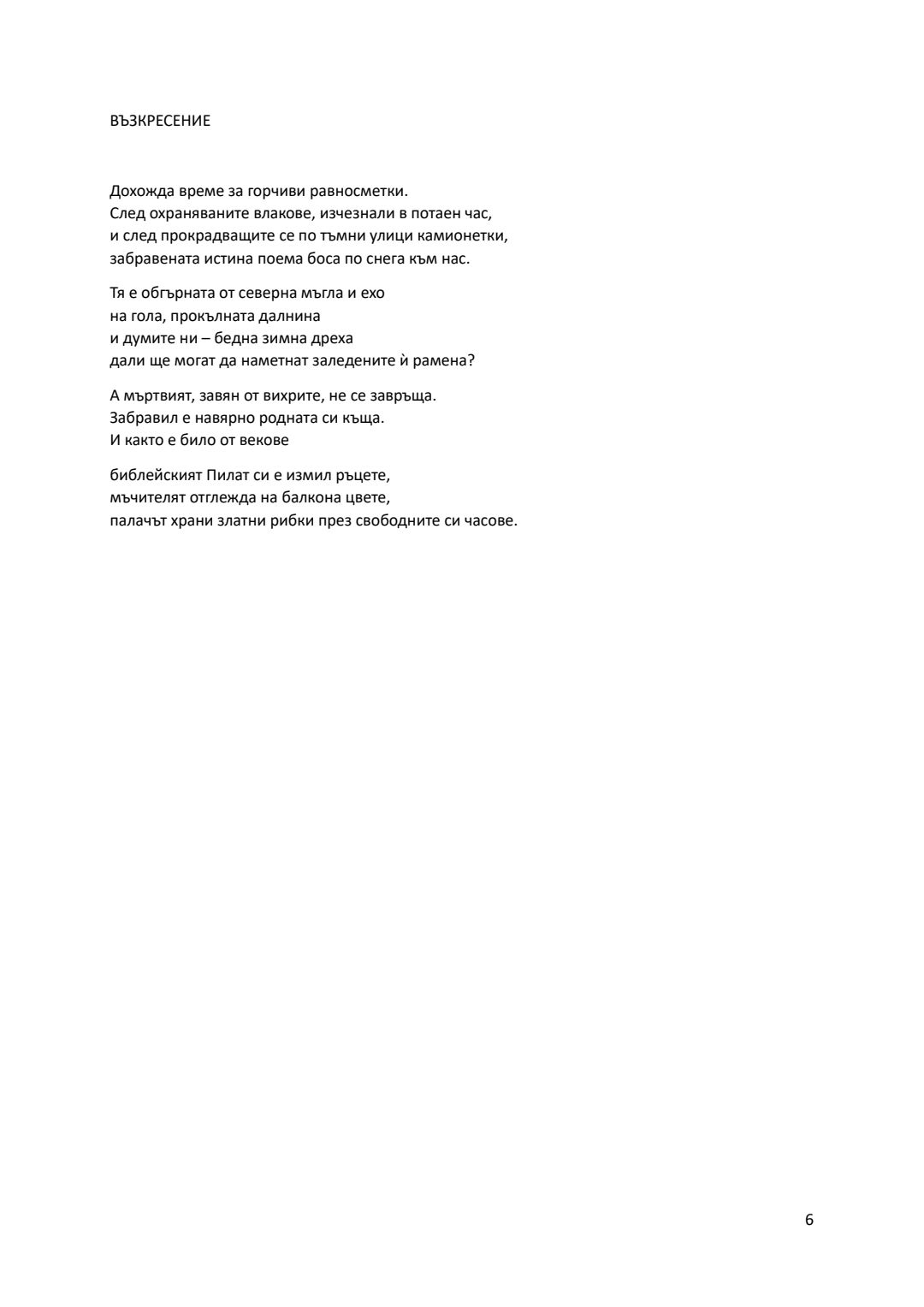 ВЪЗКРЕСЕНИЕ

Дохожда време за горчиви равносметки.
След охраняваните влакове, изчезнали в потаен час,
и след прокрадващите се по тъмни улици камионетки,
забравената истина поема боса по снега към нас.

Тя е обгърната от северна мъгла и ехо
на гола, прокълната далнина
и думите ни – бедна зимна дреха
дали ще могат да наметнат заледените ѝ рамена?

А мъртвият, завян от вихрите, не се завръща.
Забравил е навярно родната си къща.
И както е било от векове

библейският Пилат си е измил ръцете,
мъчителят отглежда на балкона цвете,
палачът храни златни рибки през свободните си часове.

6